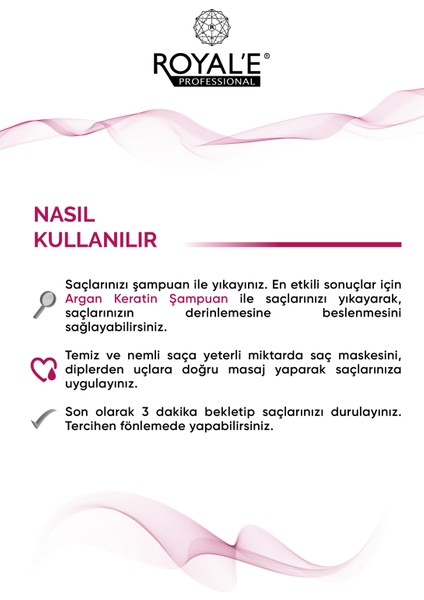 ROYAL'E®
PROFESSIONAL

NASIL KULLANILIR

Saçlarınızı şampuan ile yıkayınız. En etkili sonuçlar için Argan Keratin Şampuan ile saçlarınızı yıkayarak, saçlarınızın derinlemesine beslenmesini sağlayabilirsiniz.

Temiz ve nemli saça yeterli miktarda saç maskesini, diplerden uçlara doğru masaj yaparak saçlarınıza uygulayınız.

Son olarak 3 dakika bekletip saçlarınızı durulayınız. Tercihen fönlemede yapabilirsiniz.